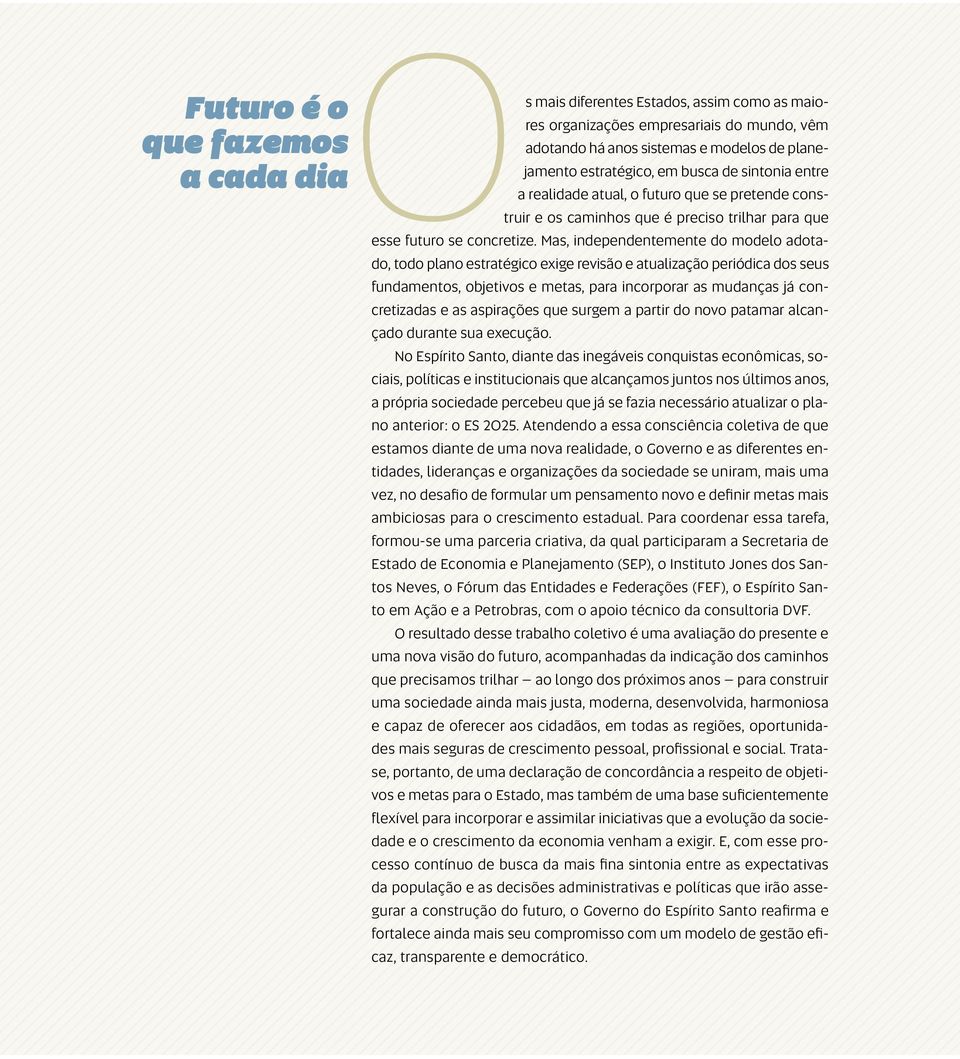 Futuro é o que fazemos a cada dia

Os mais diferentes Estados, assim como as maiores organizações empresariais do mundo, vêm adotando há anos sistemas e modelos de planejamento estratégico, em busca de sintonia entre a realidade atual, o futuro que se pretende construir e os caminhos que é preciso trilhar para que esse futuro se concretize. Mas, independentemente do modelo adotado, todo plano estratégico exige revisão e atualização periódica dos seus fundamentos, objetivos e metas, para incorporar as mudanças já concretizadas e as aspirações que surgem a partir do novo patamar alcançado durante sua execução.

No Espírito Santo, diante das inegáveis conquistas econômicas, sociais, políticas e institucionais que alcançamos juntos nos últimos anos, a própria sociedade percebeu que já se fazia necessário atualizar o plano anterior: o ES 2025. Atendendo a essa consciência coletiva de que estamos diante de uma nova realidade, o Governo e as diferentes entidades, lideranças e organizações da sociedade se uniram, mais uma vez, no desafio de formular um pensamento novo e definir metas mais ambiciosas para o crescimento estadual. Para coordenar essa tarefa, formou-se uma parceria criativa, da qual participaram a Secretaria de Estado de Economia e Planejamento (SEP), o Instituto Jones dos Santos Neves, o Fórum das Entidades e Federações (FEF), o Espírito Santo em Ação e a Petrobras, com o apoio técnico da consultoria DVF.

O resultado desse trabalho coletivo é uma avaliação do presente e uma nova visão do futuro, acompanhadas da indicação dos caminhos que precisamos trilhar — ao longo dos próximos anos — para construir uma sociedade ainda mais justa, moderna, desenvolvida, harmoniosa e capaz de oferecer aos cidadãos, em todas as regiões, oportunidades mais seguras de crescimento pessoal, profissional e social. Trata-se, portanto, de uma declaração de concordância a respeito de objetivos e metas para o Estado, mas também de uma base suficientemente flexível para incorporar e assimilar iniciativas que a evolução da sociedade e o crescimento da economia venham a exigir. E, com esse processo contínuo de busca da mais fina sintonia entre as expectativas da população e as decisões administrativas e políticas que irão assegurar a construção do futuro, o Governo do Espírito Santo reafirma e fortalece ainda mais seu compromisso com um modelo de gestão eficaz, transparente e democrático.